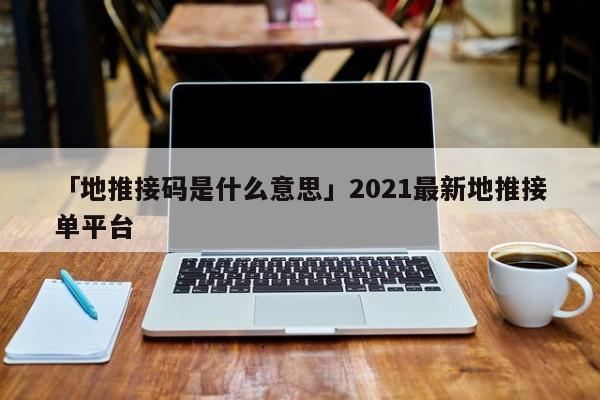 「地推接码是什么意思」2021最新地推接单平台